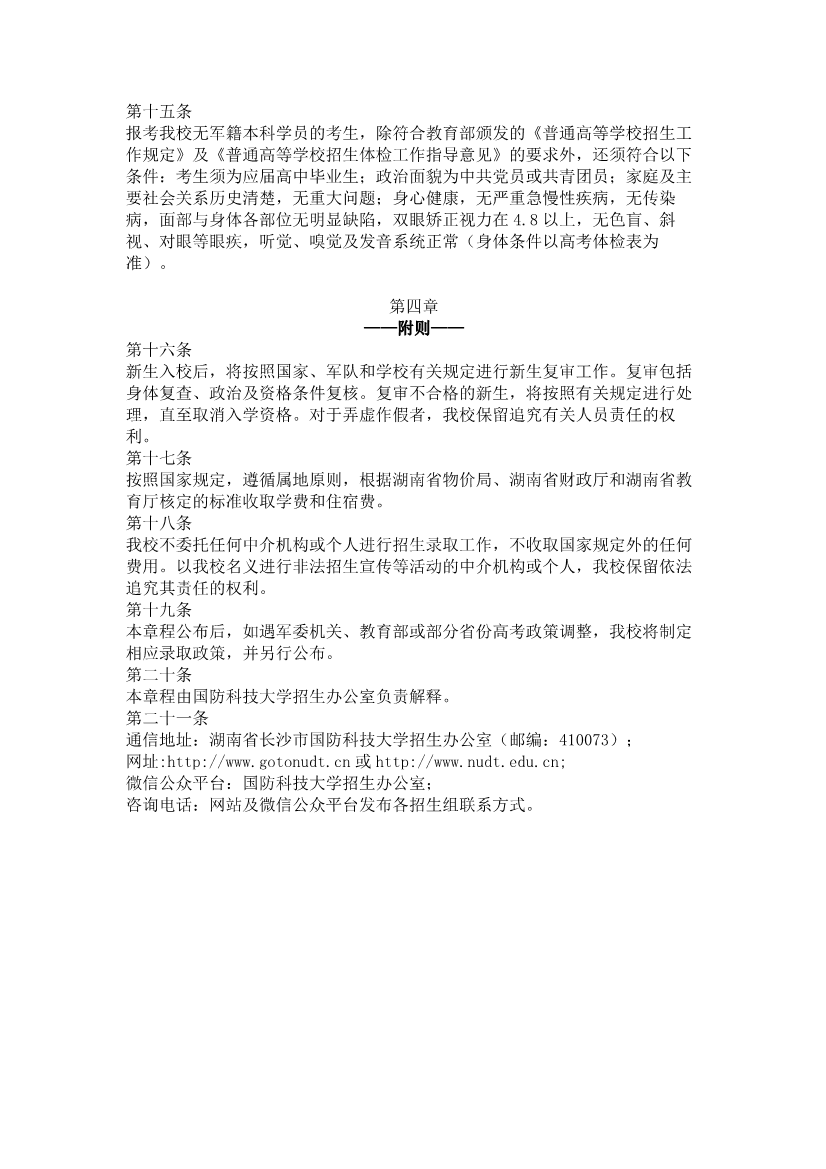 第十五条
报考我校无军籍本科学员的考生，除符合教育部颁发的《普通高等学校招生工作规定》及《普通高等学校招生体检工作指导意见》的要求外，还须符合以下条件：考生须为应届高中毕业生；政治面貌为中共党员或共青团员；家庭及主要社会关系历史清楚，无重大问题；身心健康，无严重急慢性疾病，无传染病，面部与身体各部位无明显缺陷，双眼矫正视力在 4.8 以上，无色盲、斜视、对眼等眼疾，听觉、嗅觉及发音系统正常（身体条件以高考体检表为准）。

第四章
——附则——
第十六条
新生入校后，将按照国家、军队和学校有关规定进行新生复审工作。复审包括身体复查、政治及资格条件复核。复审不合格的新生，将按照有关规定进行处理，直至取消入学资格。对于弄虚作假者，我校保留追究有关人员责任的权利。
第十七条
按照国家规定，遵循属地原则，根据湖南省物价局、湖南省财政厅和湖南省教育厅核定的标准收取学费和住宿费。
第十八条
我校不委托任何中介机构或个人进行招生录取工作，不收取国家规定外的任何费用。以我校名义进行非法招生宣传等活动的中介机构或个人，我校保留依法追究其责任的权利。
第十九条
本章程公布后，如遇军委机关、教育部或部分省份高考政策调整，我校将制定相应录取政策，并另行公布。
第二十条
本章程由国防科技大学招生办公室负责解释。
第二十一条
通信地址：湖南省长沙市国防科技大学招生办公室（邮编：410073）；
网址:http://www.gotonudt.cn 或 http://www.nudt.edu.cn;
微信公众平台：国防科技大学招生办公室；
咨询电话：网站及微信公众平台发布各招生组联系方式。